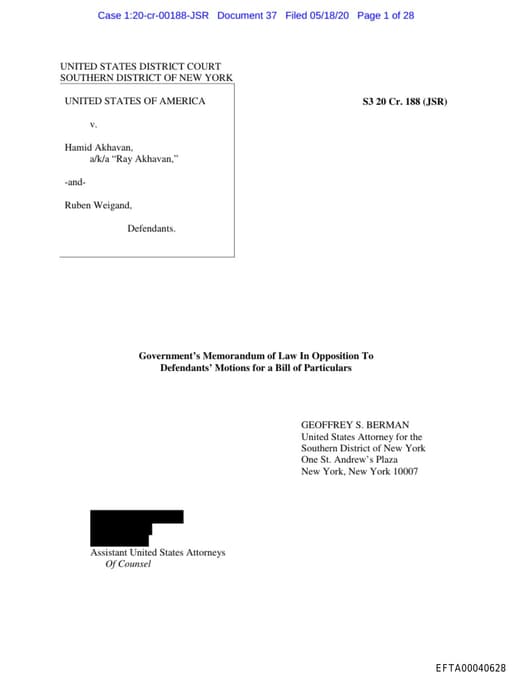 Case 1:20-cr-00188-JSR Document 37 Filed 05/18/20 Page 1 of 28

UNITED STATES DISTRICT COURT
SOUTHERN DISTRICT OF NEW YORK

UNITED STATES OF AMERICA

v.

Hamid Akhavan,
a/k/a "Ray Akhavan,"

-and-

Ruben Weigand,

Defendants.

S3 20 Cr. 188 (JSR)

Government's Memorandum of Law In Opposition To Defendants' Motions for a Bill of Particulars

GEOFFREY S. BERMAN
United States Attorney for the
Southern District of New York
One St. Andrew's Plaza
New York, New York 10007

Assistant United States Attorneys
Of Counsel

EFTA00040628